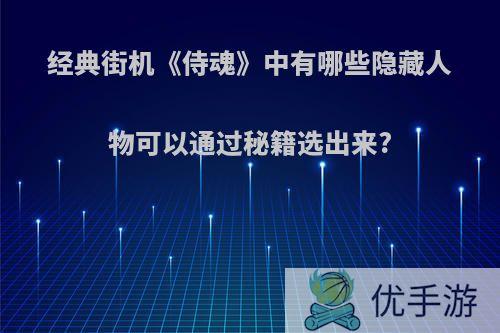 经典街机《侍魂》中有哪些隐藏人物可以通过秘籍选出来?

优手游